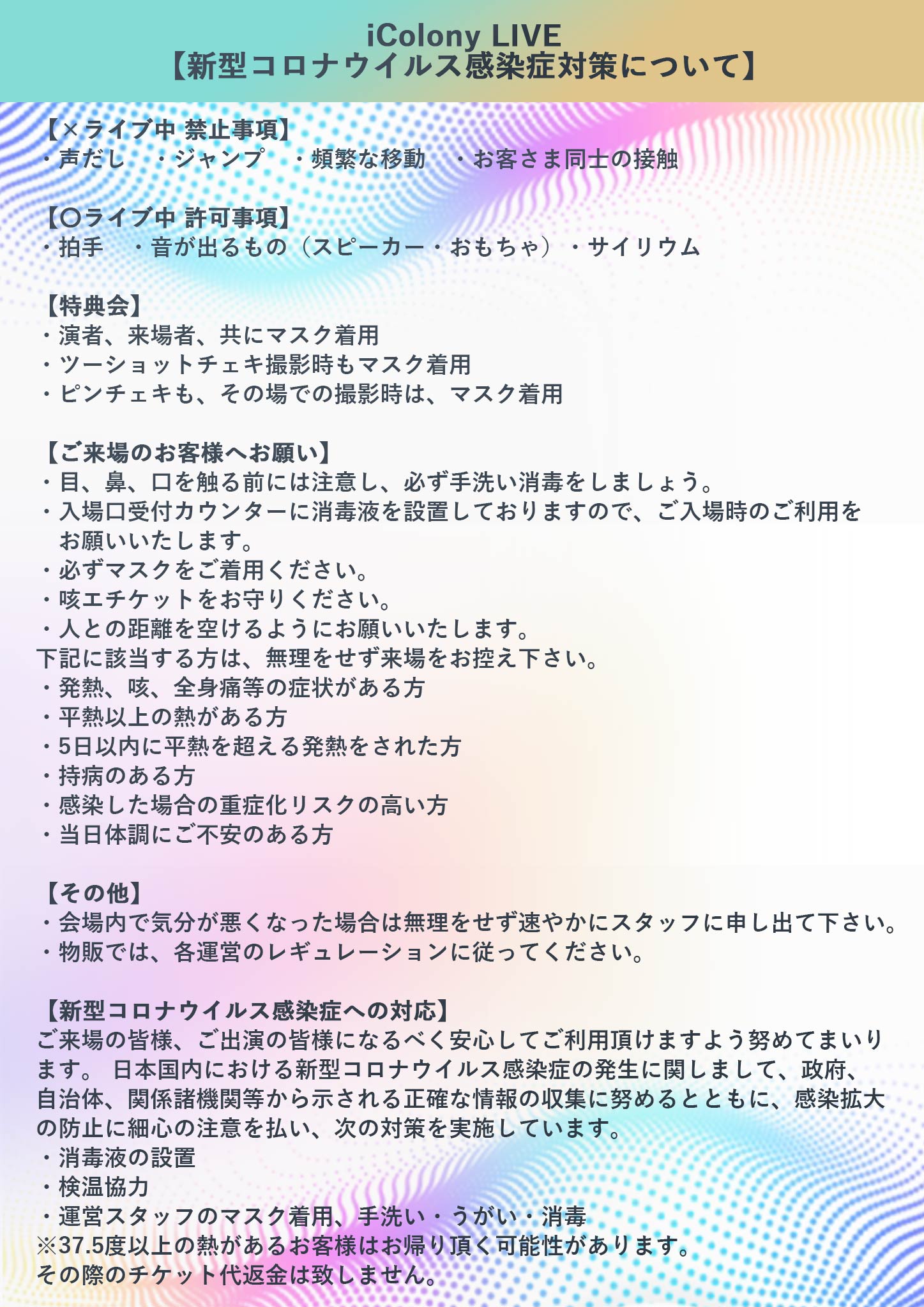 iColony LIVE
【新型コロナウイルス感染症対策について】

【×ライブ中 禁止事項】
・声だし　・ジャンプ　・頻繁な移動　・お客さま同士の接触

【〇ライブ中 許可事項】
・拍手　・音が出るもの（スピーカー・おもちゃ）・サイリウム

【特典会】
・演者、来場者、共にマスク着用
・ツーショットチェキ撮影時もマスク着用
・ピンチェキも、その場での撮影時は、マスク着用

【ご来場のお客様へお願い】
・目、鼻、口を触る前には注意し、必ず手洗い消毒をしましょう。
・入場口受付カウンターに消毒液を設置しておりますので、ご入場時のご利用をお願いいたします。
・必ずマスクをご着用ください。
・咳エチケットをお守りください。
・人との距離を空けるようにお願いいたします。
下記に該当する方は、無理をせず来場をお控え下さい。
・発熱、咳、全身痛等の症状がある方
・平熱以上の熱がある方
・5日以内に平熱を超える発熱をされた方
・持病のある方
・感染した場合の重症化リスクの高い方
・当日体調にご不安のある方

【その他】
・会場内で気分が悪くなった場合は無理をせず速やかにスタッフに申し出て下さい。
・物販では、各運営のレギュレーションに従ってください。

【新型コロナウイルス感染症への対応】
ご来場の皆様、ご出演の皆様になるべく安心してご利用頂けますよう努めてまいります。 日本国内における新型コロナウイルス感染症の発生に関しまして、政府、自治体、関係諸機関等から示される正確な情報の収集に努めるとともに、感染拡大の防止に細心の注意を払い、次の対策を実施しています。
・消毒液の設置
・検温協力
・運営スタッフのマスク着用、手洗い・うがい・消毒
※37.5度以上の熱があるお客様はお帰り頂く可能性があります。
その際のチケット代返金は致しません。